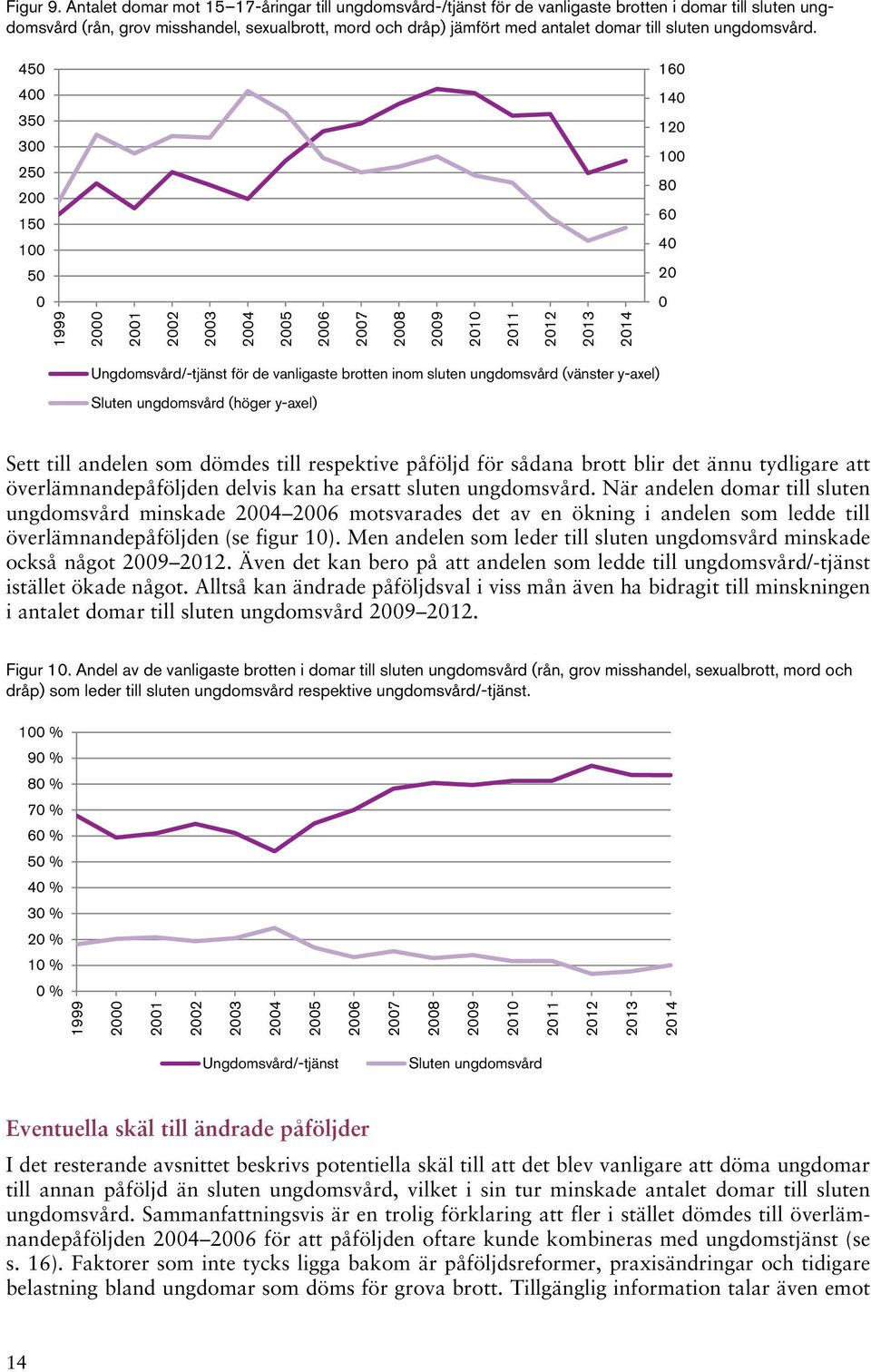 Figur 9. Antalet domar mot 15–17-åringar till ungdomsvård-/tjänst för de vanligaste brotten i domar till sluten ungdomsvård (rån, grov misshandel, sexualbrott, mord och dråp) jämfört med antalet domar till sluten ungdomsvård.

450
400
350
300
250
200
150
100
50
0

160
140
120
100
80
60
40
20
0

1999 2000 2001 2002 2003 2004 2005 2006 2007 2008 2009 2010 2011 2012 2013 2014

Ungdomsvård/-tjänst för de vanligaste brotten inom sluten ungdomsvård (vänster y-axel)
Sluten ungdomsvård (höger y-axel)

Sett till andelen som dömdes till respektive påföljd för sådana brott blir det ännu tydligare att överlämnandepåföljden delvis kan ha ersatt sluten ungdomsvård. När andelen domar till sluten ungdomsvård minskade 2004–2006 motsvarades det av en ökning i andelen som ledde till överlämnandepåföljden (se figur 10). Men andelen som leder till sluten ungdomsvård minskade också något 2009–2012. Även det kan bero på att andelen som ledde till ungdomsvård/-tjänst istället ökade något. Alltså kan ändrade påföljdsval i viss mån även ha bidragit till minskningen i antalet domar till sluten ungdomsvård 2009–2012.

Figur 10. Andel av de vanligaste brotten i domar till sluten ungdomsvård (rån, grov misshandel, sexualbrott, mord och dråp) som leder till sluten ungdomsvård respektive ungdomsvård/-tjänst.

100 %
90 %
80 %
70 %
60 %
50 %
40 %
30 %
20 %
10 %
0 %

1999 2000 2001 2002 2003 2004 2005 2006 2007 2008 2009 2010 2011 2012 2013 2014

Ungdomsvård/-tjänst
Sluten ungdomsvård

Eventuella skäl till ändrade påföljder

I det resterande avsnittet beskrivs potentiella skäl till att det blev vanligare att döma ungdomar till annan påföljd än sluten ungdomsvård, vilket i sin tur minskade antalet domar till sluten ungdomsvård. Sammanfattningsvis är en trolig förklaring att fler i stället dömdes till överlämnandepåföljden 2004–2006 för att påföljden oftare kunde kombineras med ungdomstjänst (se s. 16). Faktorer som inte tycks ligga bakom är påföljdsreformer, praxisändringar och tidigare belastning bland ungdomar som döms för grova brott. Tillgänglig information talar även emot

14